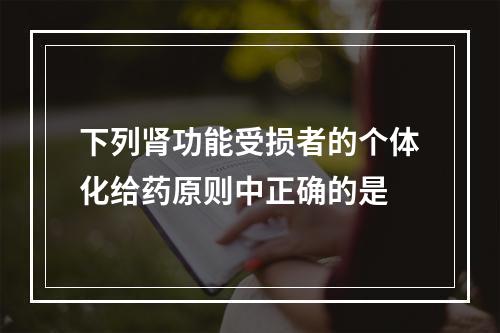 下列肾功能受损者的个体化给药原则中正确的是